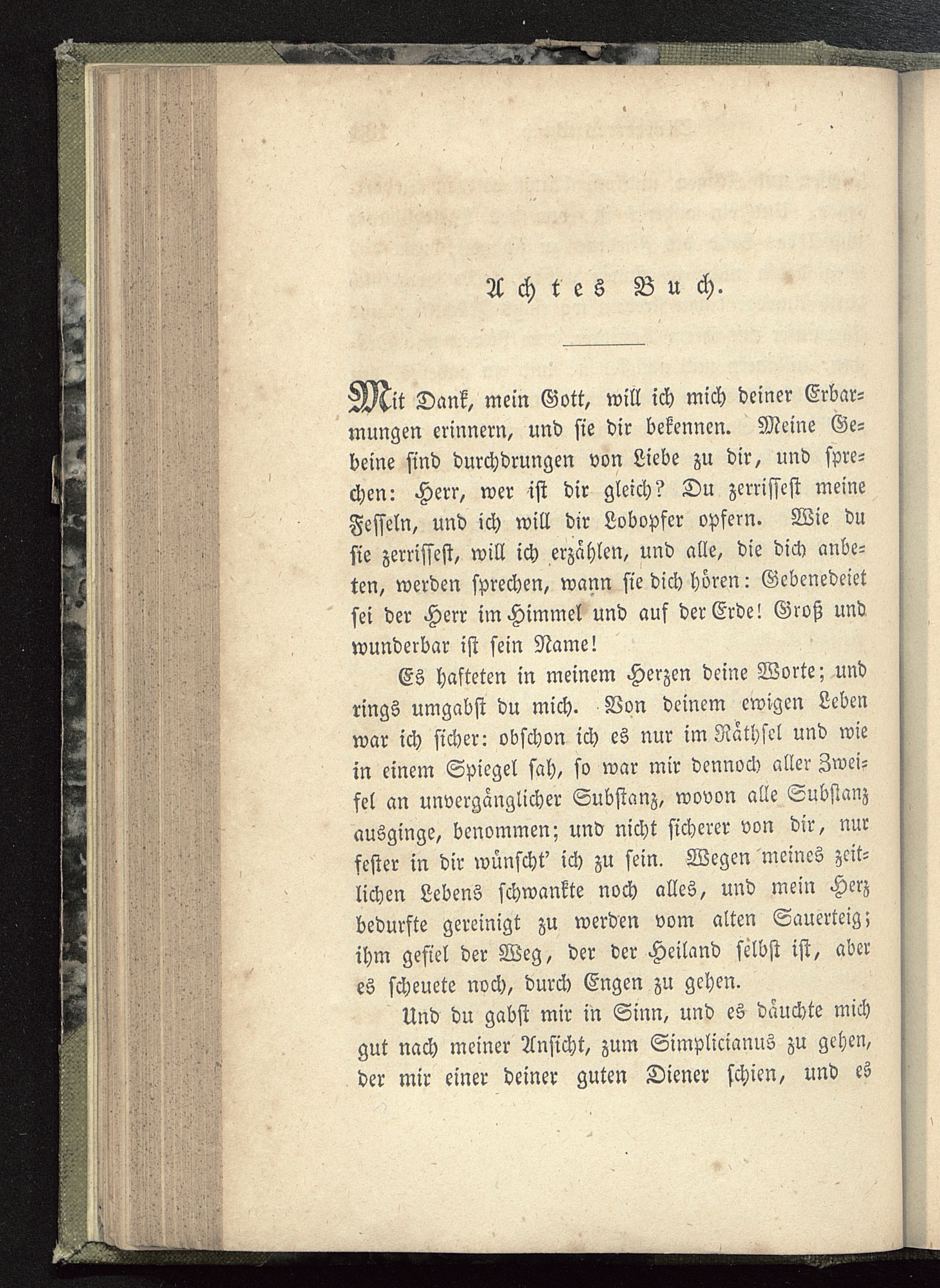 Achtes Buch.

Mit Dank, mein Gott, will ich mich deiner Erbarmungen erinnern, und sie dir bekennen. Meine Gebeine sind durchdrungen von Liebe zu dir, und sprechen: Herr, wer ist dir gleich? Du zerrissest meine Fesseln, und ich will dir Lobopfer opfern. Wie du sie zerrissest, will ich erzählen, und alle, die dich anbeten, werden sprechen, wann sie dich hören: Gebenedeiet sei der Herr im Himmel und auf der Erde! Groß und wunderbar ist sein Name!

Es hafteten in meinem Herzen deine Worte; und rings umgabst du mich. Von deinem ewigen Leben war ich sicher: obschon ich es nur im Räthsel und wie in einem Spiegel sah, so war mir dennoch aller Zweifel an unvergänglicher Substanz, wovon alle Substanz ausginge, benommen; und nicht sicherer von dir, nur fester in dir wünscht' ich zu sein. Wegen meines zeitlichen Lebens schwankte noch alles, und mein Herz bedurfte gereinigt zu werden vom alten Sauerteig; ihm gefiel der Weg, der der Heiland selbst ist, aber es scheuete noch, durch Engen zu gehen.

Und du gabst mir in Sinn, und es däuchte mich gut nach meiner Ansicht, zum Simplicianus zu gehen, der mir einer deiner guten Diener schien, und es